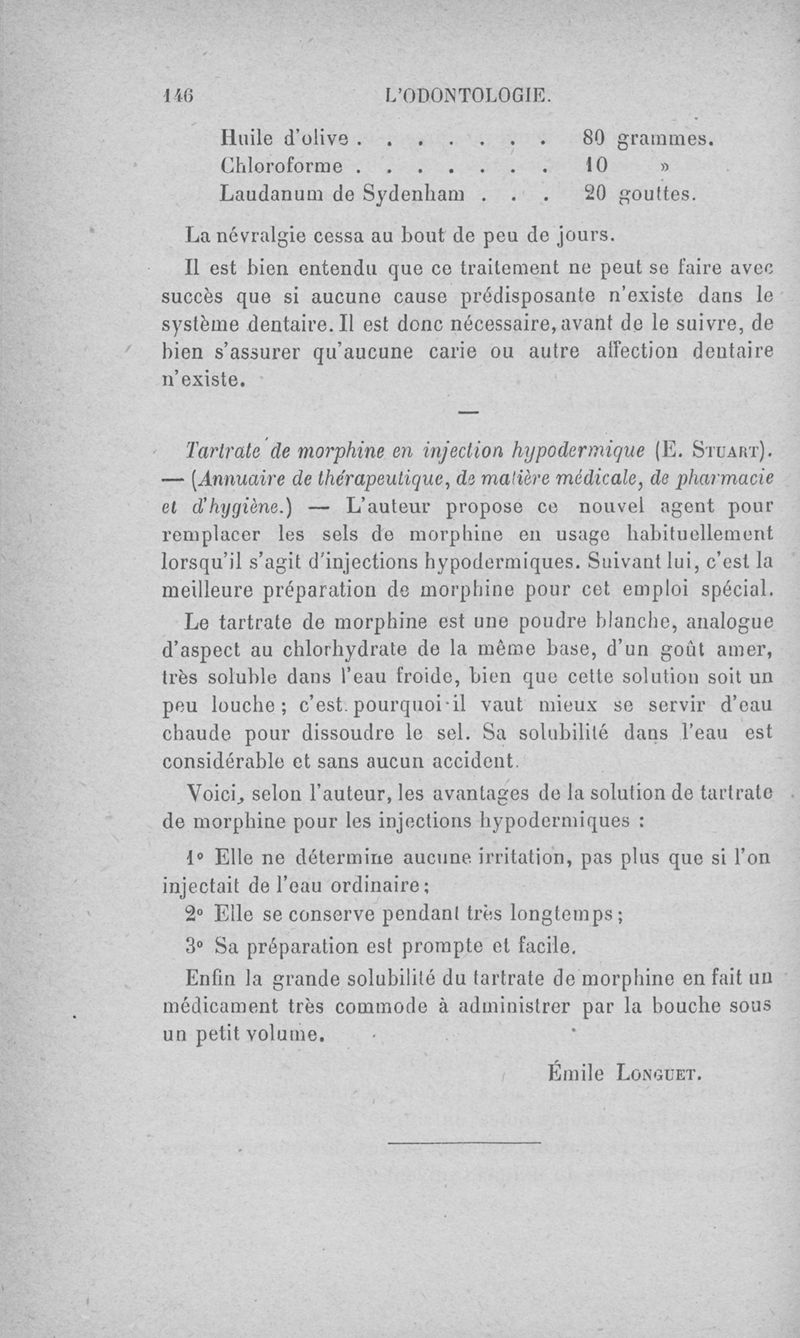 146 L'ODONTOLOGIE.

Huile d'olive . . . . . . . 80 grammes.
Chloroforme . . . . . . . 10 »
Laudanum de Sydenham . . . 20 gouttes.

La névralgie cessa au bout de peu de jours.

Il est bien entendu que ce traitement ne peut se faire avec succès que si aucune cause prédisposante n'existe dans le système dentaire. Il est donc nécessaire, avant de le suivre, de bien s'assurer qu'aucune carie ou autre affection dentaire n'existe.

—

Tartrate de morphine en injection hypodermique (E. Stuart). — (Annuaire de thérapeutique, de matière médicale, de pharmacie et d'hygiène.) — L'auteur propose ce nouvel agent pour remplacer les sels de morphine en usage habituellement lorsqu'il s'agit d'injections hypodermiques. Suivant lui, c'est la meilleure préparation de morphine pour cet emploi spécial.

Le tartrate de morphine est une poudre blanche, analogue d'aspect au chlorhydrate de la même base, d'un goût amer, très soluble dans l'eau froide, bien que cette solution soit un peu louche ; c'est pourquoi il vaut mieux se servir d'eau chaude pour dissoudre le sel. Sa solubilité dans l'eau est considérable et sans aucun accident.

Voici, selon l'auteur, les avantages de la solution de tartrate de morphine pour les injections hypodermiques :

1° Elle ne détermine aucune irritation, pas plus que si l'on injectait de l'eau ordinaire ;

2° Elle se conserve pendant très longtemps ;

3° Sa préparation est prompte et facile.

Enfin la grande solubilité du tartrate de morphine en fait un médicament très commode à administrer par la bouche sous un petit volume.

Émile Longuet.